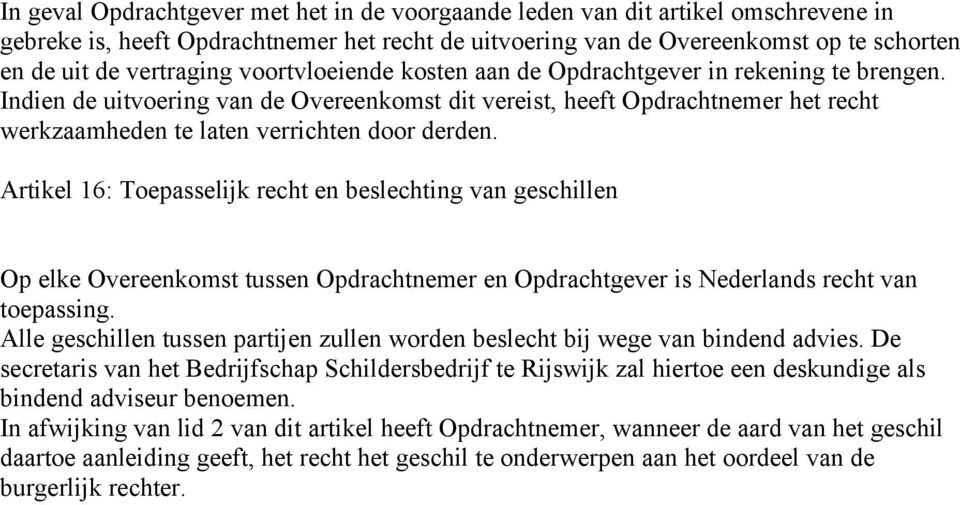 In geval Opdrachtgever met het in de voorgaande leden van dit artikel omschrevene in gebreke is, heeft Opdrachtnemer het recht de uitvoering van de Overeenkomst op te schorten en de uit de vertraging voortvloeiende kosten aan de Opdrachtgever in rekening te brengen.
Indien de uitvoering van de Overeenkomst dit vereist, heeft Opdrachtnemer het recht werkzaamheden te laten verrichten door derden.

Artikel 16: Toepasselijk recht en beslechting van geschillen

Op elke Overeenkomst tussen Opdrachtnemer en Opdrachtgever is Nederlands recht van toepassing.
Alle geschillen tussen partijen zullen worden beslecht bij wege van bindend advies. De secretaris van het Bedrijfschap Schildersbedrijf te Rijswijk zal hiertoe een deskundige als bindend adviseur benoemen.
In afwijking van lid 2 van dit artikel heeft Opdrachtnemer, wanneer de aard van het geschil daartoe aanleiding geeft, het recht het geschil te onderwerpen aan het oordeel van de burgerlijk rechter.